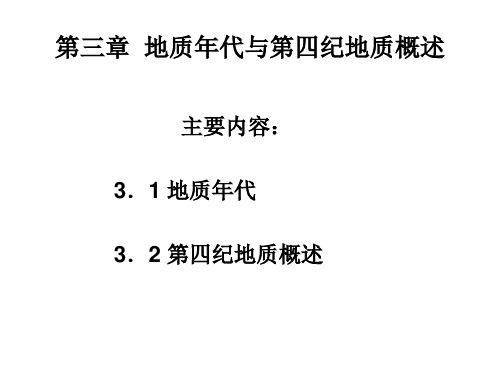 第三章 地质年代与第四纪地质概述

主要内容：

3．1 地质年代

3．2 第四纪地质概述